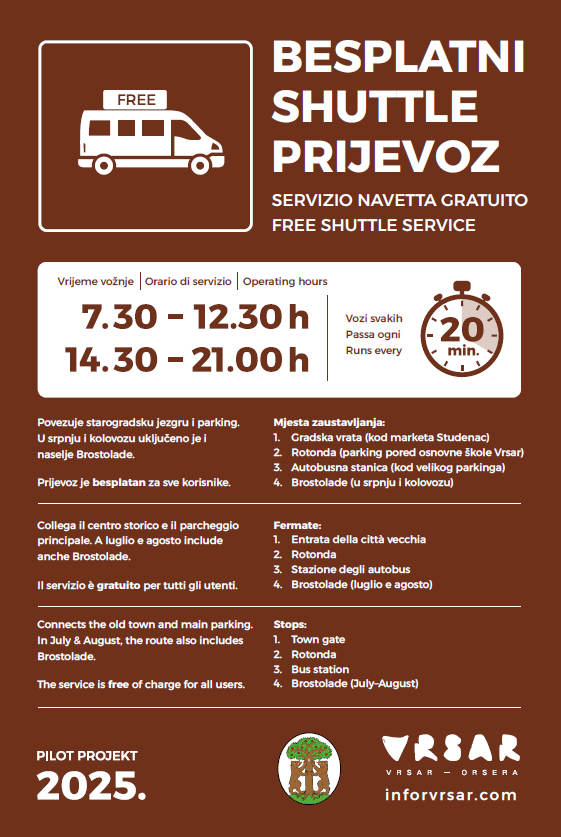 FREE

BESPLATNI SHUTTLE PRIJEVOZ

SERVIZIO NAVETTA GRATUITO
FREE SHUTTLE SERVICE

Vrijeme vožnje | Orario di servizio | Operating hours

7.30 – 12.30 h
14.30 – 21.00 h

Vozi svakih
Passa ogni
Runs every

20 min.

Povezuje starogradsku jezgru i parking. U srpnju i kolovozu uključeno je i naselje Brostolade.

Prijevoz je besplatan za sve korisnike.

Mjesta zaustavljanja:
1. Gradska vrata (kod marketa Studenac)
2. Rotonda (parking pored osnovne škole Vrsar)
3. Autobusna stanica (kod velikog parkinga)
4. Brostolade (u srpnju i kolovozu)

Collega il centro storico e il parcheggio principale. A luglio e agosto include anche Brostolade.

Il servizio è gratuito per tutti gli utenti.

Fermate:
1. Entrata della città vecchia
2. Rotonda
3. Stazione degli autobus
4. Brostolade (luglio e agosto)

Connects the old town and main parking. In July & August, the route also includes Brostolade.

The service is free of charge for all users.

Stops:
1. Town gate
2. Rotonda
3. Bus station
4. Brostolade (July-August)

PILOT PROJEKT
2025.

VRSAR
VRSAR — ORSERA
inforvrsar.com